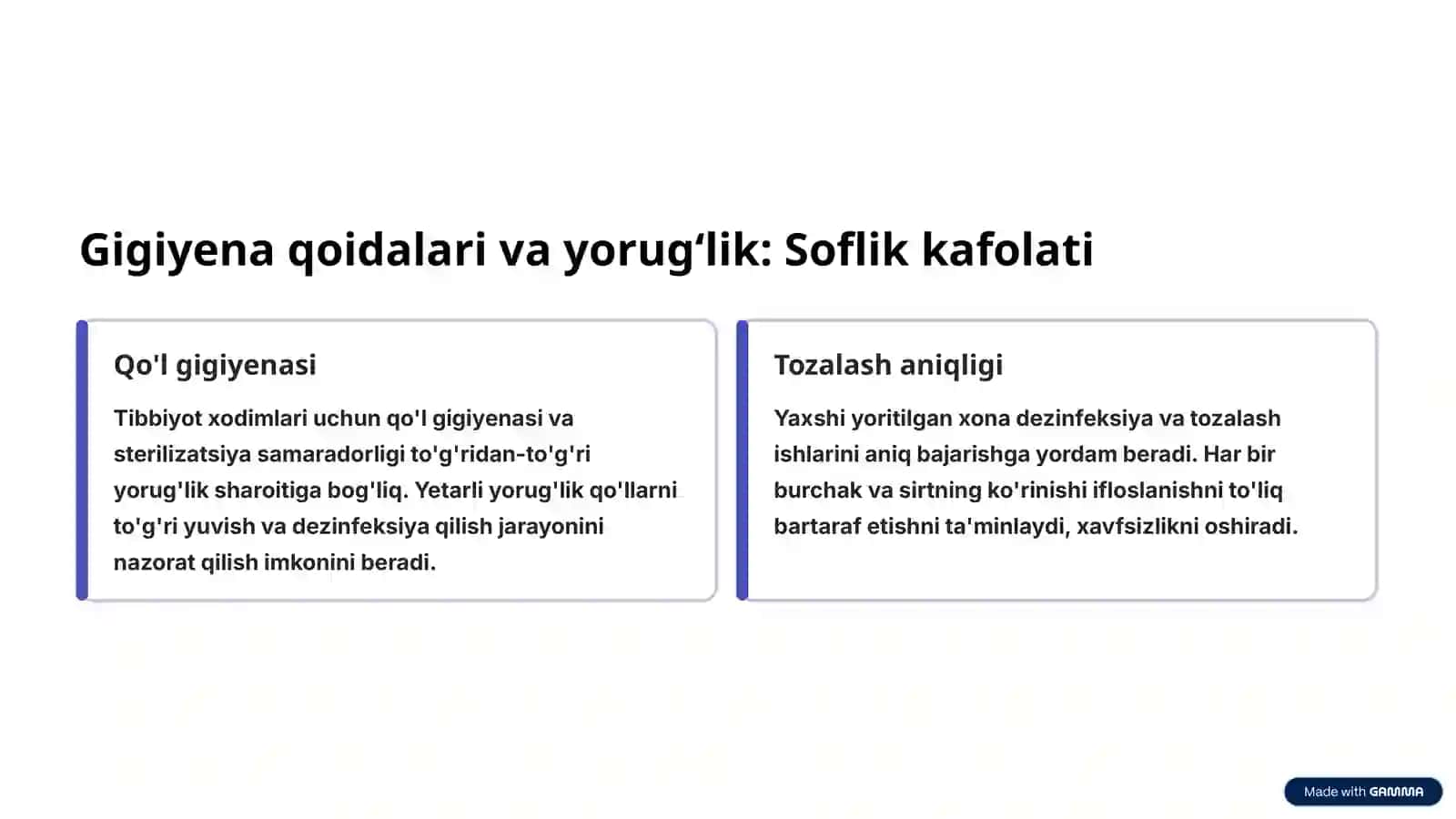 Gigiyena qoidalari va yorug‘lik: Soflik kafolati

Qo'l gigiyenasi

Tibbiyot xodimlari uchun qo'l gigiyenasi va sterilizatsiya samaradorligi to'g'ridan-to'g'ri yorug'lik sharoitiga bog'liq. Yetarli yorug'lik qo'llarni to'g'ri yuvish va dezinfeksiya qilish jarayonini nazorat qilish imkonini beradi.

Tozalash aniqligi

Yaxshi yoritilgan xona dezinfeksiya va tozalash ishlarini aniq bajarishga yordam beradi. Har bir burchak va sirtning ko'rinishi ifloslanishni to'liq bartaraf etishni ta'minlaydi, xavfsizlikni oshiradi.

Made with GAMMA